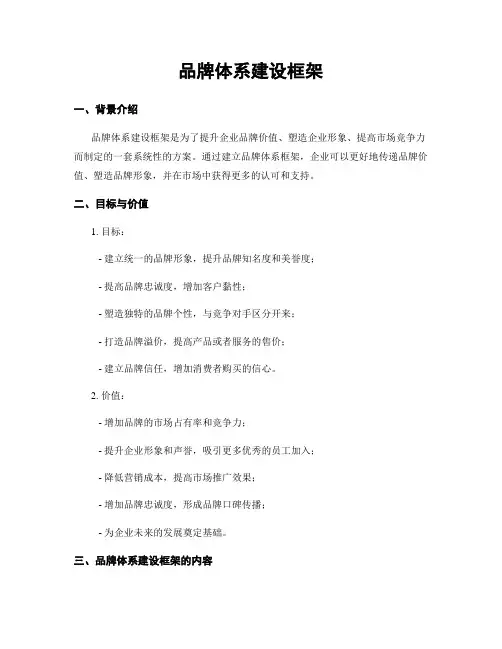 品牌体系建设框架

一、背景介绍

品牌体系建设框架是为了提升企业品牌价值、塑造企业形象、提高市场竞争力而制定的一套系统性的方案。通过建立品牌体系框架，企业可以更好地传递品牌价值、塑造品牌形象，并在市场中获得更多的认可和支持。

二、目标与价值

1. 目标：

- 建立统一的品牌形象，提升品牌知名度和美誉度；

- 提高品牌忠诚度，增加客户黏性；

- 塑造独特的品牌个性，与竞争对手区分开来；

- 打造品牌溢价，提高产品或者服务的售价；

- 建立品牌信任，增加消费者购买的信心。

2. 价值：

- 增加品牌的市场占有率和竞争力；

- 提升企业形象和声誉，吸引更多优秀的员工加入；

- 降低营销成本，提高市场推广效果；

- 增加品牌忠诚度，形成品牌口碑传播；

- 为企业未来的发展奠定基础。

三、品牌体系建设框架的内容